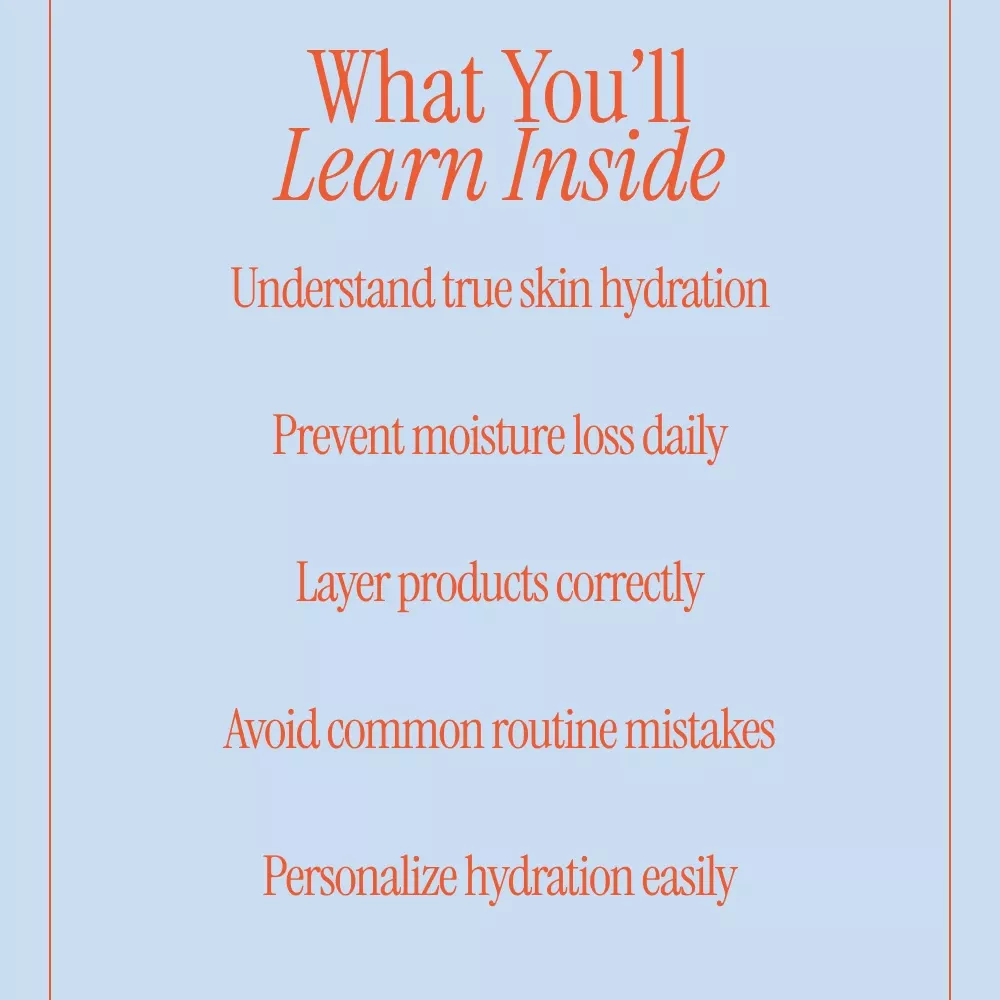 What You'll
Learn Inside

Understand true skin hydration

Prevent moisture loss daily

Layer products correctly

Avoid common routine mistakes

Personalize hydration easily